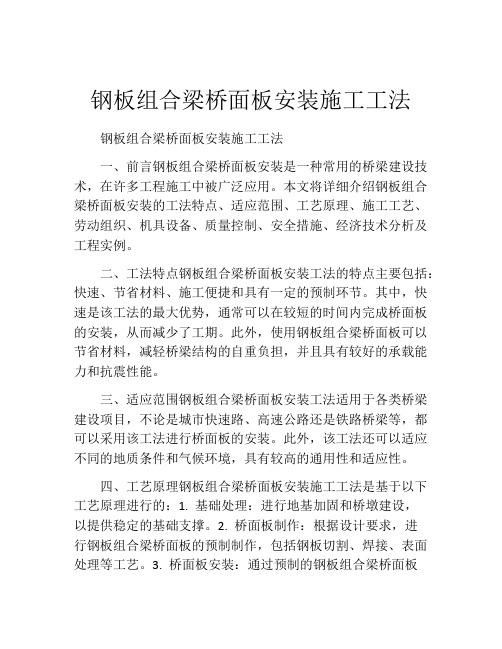 钢板组合梁桥面板安装施工工法

钢板组合梁桥面板安装施工工法

一、前言钢板组合梁桥面板安装是一种常用的桥梁建设技术，在许多工程施工中被广泛应用。本文将详细介绍钢板组合梁桥面板安装的工法特点、适应范围、工艺原理、施工工艺、劳动组织、机具设备、质量控制、安全措施、经济技术分析及工程实例。

二、工法特点钢板组合梁桥面板安装工法的特点主要包括：快速、节省材料、施工便捷和具有一定的预制环节。其中，快速是该工法的最大优势，通常可以在较短的时间内完成桥面板的安装，从而减少了工期。此外，使用钢板组合梁桥面板可以节省材料，减轻桥梁结构的自重负担，并且具有较好的承载能力和抗震性能。

三、适应范围钢板组合梁桥面板安装工法适用于各类桥梁建设项目，不论是城市快速路、高速公路还是铁路桥梁等，都可以采用该工法进行桥面板的安装。此外，该工法还可以适应不同的地质条件和气候环境，具有较高的通用性和适应性。

四、工艺原理钢板组合梁桥面板安装施工工法是基于以下工艺原理进行的：1. 基础处理：进行地基加固和桥墩建设，以提供稳定的基础支撑。2. 桥面板制作：根据设计要求，进行钢板组合梁桥面板的预制制作，包括钢板切割、焊接、表面处理等工艺。3. 桥面板安装：通过预制的钢板组合梁桥面板